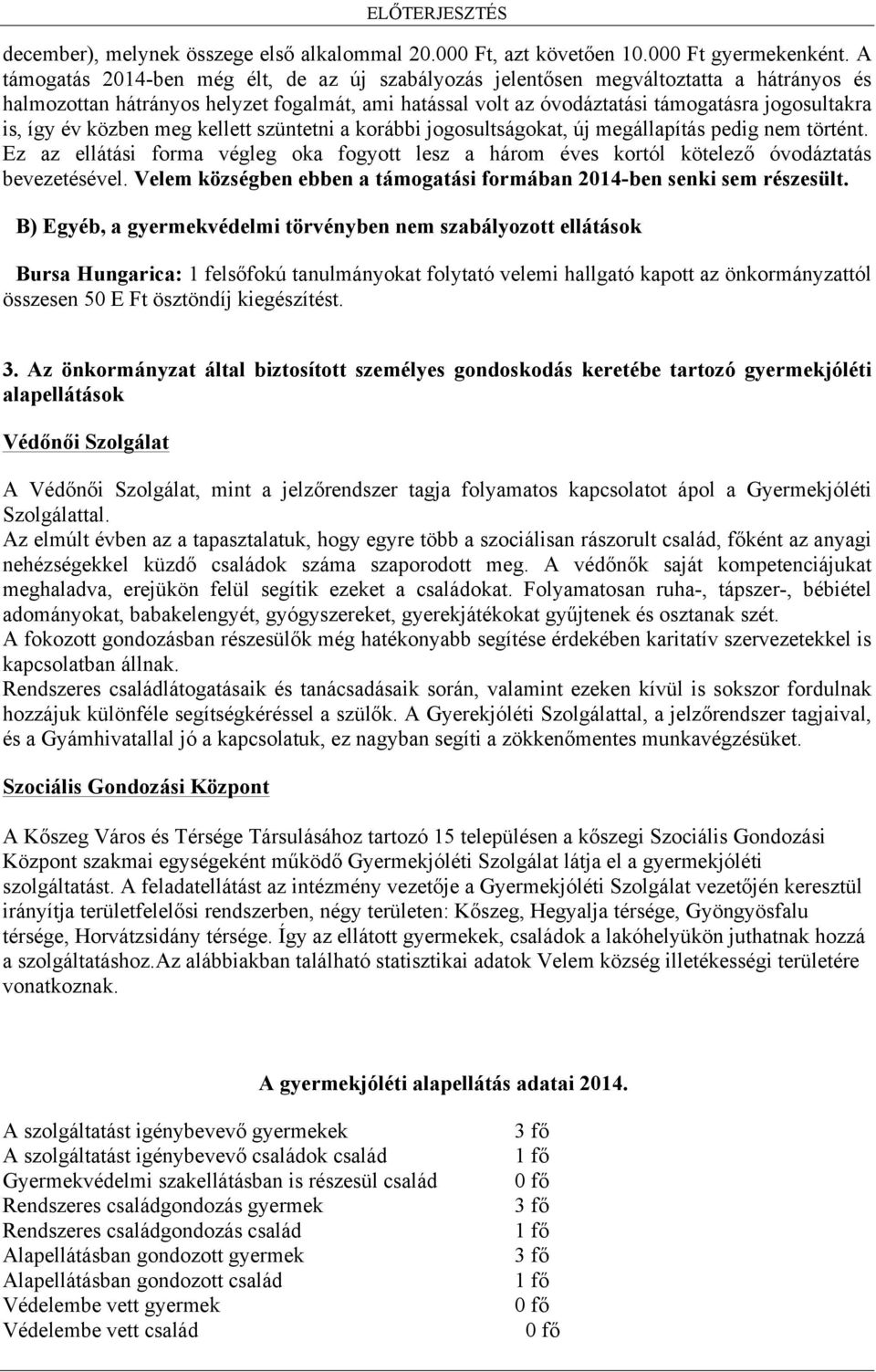 ELŐTERJESZTÉS

december), melynek összege első alkalommal 20.000 Ft, azt követően 10.000 Ft gyermekenként. A támogatás 2014-ben még élt, de az új szabályozás jelentősen megváltoztatta a hátrányos és halmozottan hátrányos helyzet fogalmát, ami hatással volt az óvodáztatási támogatásra jogosultakra is, így év közben meg kellett szüntetni a korábbi jogosultságokat, új megállapítás pedig nem történt. Ez az ellátási forma végleg oka fogyott lesz a három éves kortól kötelező óvodáztatás bevezetésével. Velem községben ebben a támogatási formában 2014-ben senki sem részesült.

B) Egyéb, a gyermekvédelmi törvényben nem szabályozott ellátások

Bursa Hungarica: 1 felsőfokú tanulmányokat folytató velemi hallgató kapott az önkormányzattól összesen 50 E Ft ösztöndíj kiegészítést.

3. Az önkormányzat által biztosított személyes gondoskodás keretébe tartozó gyermekjóléti alapellátások

Védőnői Szolgálat

A Védőnői Szolgálat, mint a jelzőrendszer tagja folyamatos kapcsolatot ápol a Gyermekjóléti Szolgálattal.
Az elmúlt évben az a tapasztalatuk, hogy egyre több a szociálisan rászorult család, főként az anyagi nehézségekkel küzdő családok száma szaporodott meg. A védőnők saját kompetenciájukat meghaladva, erejükön felül segítik ezeket a családokat. Folyamatosan ruha-, tápszer-, bébiétel adományokat, babakelengyét, gyógyszereket, gyerekjátékokat gyűjtenek és osztanak szét.
A fokozott gondozásban részesülők még hatékonyabb segítése érdekében karitatív szervezetekkel is kapcsolatban állnak.
Rendszeres családlátogatásaik és tanácsadásaik során, valamint ezeken kívül is sokszor fordulnak hozzájuk különféle segítségkéréssel a szülők. A Gyerekjóléti Szolgálattal, a jelzőrendszer tagjaival, és a Gyámhivatallal jó a kapcsolatuk, ez nagyban segíti a zökkenőmentes munkavégzésüket.

Szociális Gondozási Központ

A Kőszeg Város és Térsége Társulásához tartozó 15 településen a kőszegi Szociális Gondozási Központ szakmai egységeként működő Gyermekjóléti Szolgálat látja el a gyermekjóléti szolgáltatást. A feladatellátást az intézmény vezetője a Gyermekjóléti Szolgálat vezetőjén keresztül irányítja területfelelősi rendszerben, négy területen: Kőszeg, Hegyalja térsége, Gyöngyösfalu térsége, Horvátzsidány térsége. Így az ellátott gyermekek, családok a lakóhelyükön juthatnak hozzá a szolgáltatáshoz.Az alábbiakban található statisztikai adatok Velem község illetékességi területére vonatkoznak.

A gyermekjóléti alapellátás adatai 2014.

| | |
|---|---|
| A szolgáltatást igénybevevő gyermekek | 3 fő |
| A szolgáltatást igénybevevő családok család | 1 fő |
| Gyermekvédelmi szakellátásban is részesül család | 0 fő |
| Rendszeres családgondozás gyermek | 3 fő |
| Rendszeres családgondozás család | 1 fő |
| Alapellátásban gondozott gyermek | 3 fő |
| Alapellátásban gondozott család | 1 fő |
| Védelembe vett gyermek | 0 fő |
| Védelembe vett család | 0 fő |